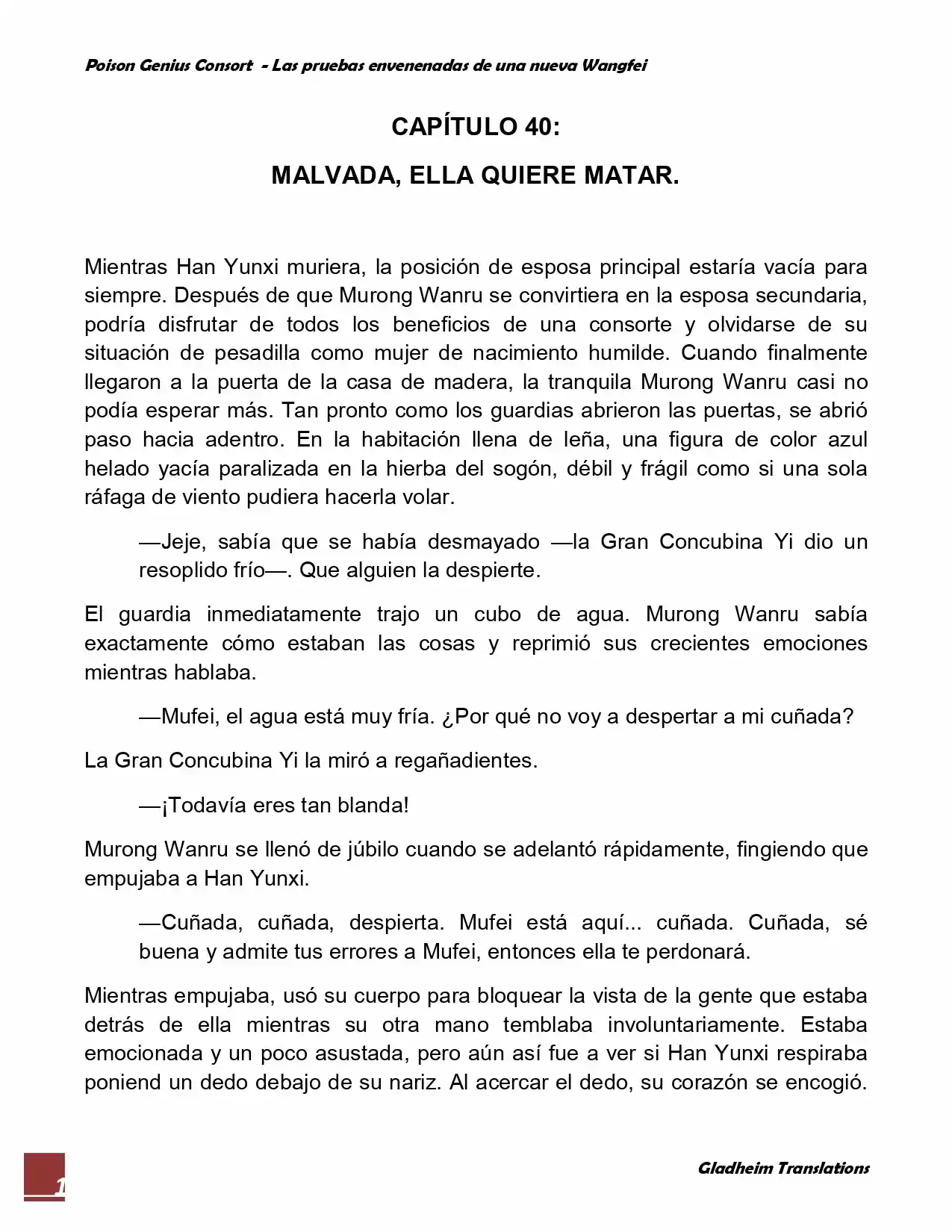 Poison Genius Consort - Las pruebas envenenadas de una nueva Wangfei

CAPÍTULO 40:

MALVADA, ELLA QUIERE MATAR.

Mientras Han Yunxi muriera, la posición de esposa principal estaría vacía para siempre. Después de que Murong Wanru se convirtiera en la esposa secundaria, podría disfrutar de todos los beneficios de una consorte y olvidarse de su situación de pesadilla como mujer de nacimiento humilde. Cuando finalmente llegaron a la puerta de la casa de madera, la tranquila Murong Wanru casi no podía esperar más. Tan pronto como los guardias abrieron las puertas, se abrió paso hacia adentro. En la habitación llena de leña, una figura de color azul helado yacía paralizada en la hierba del sogón, débil y frágil como si una sola ráfaga de viento pudiera hacerla volar.

—Jeje, sabía que se había desmayado —la Gran Concubina Yi dio un resoplido frío—. Que alguien la despierte.

El guardia inmediatamente trajo un cubo de agua. Murong Wanru sabía exactamente cómo estaban las cosas y reprimió sus crecientes emociones mientras hablaba.

—Mufei, el agua está muy fría. ¿Por qué no voy a despertar a mi cuñada?

La Gran Concubina Yi la miró a regañadientes.

—¡Todavía eres tan blanda!

Murong Wanru se llenó de júbilo cuando se adelantó rápidamente, fingiendo que empujaba a Han Yunxi.

—Cuñada, cuñada, despierta. Mufei está aquí... cuñada. Cuñada, sé buena y admite tus errores a Mufei, entonces ella te perdonará.

Mientras empujaba, usó su cuerpo para bloquear la vista de la gente que estaba detrás de ella mientras su otra mano temblaba involuntariamente. Estaba emocionada y un poco asustada, pero aún así fue a ver si Han Yunxi respiraba poniend un dedo debajo de su nariz. Al acercar el dedo, su corazón se encogió.

1

Gladheim Translations